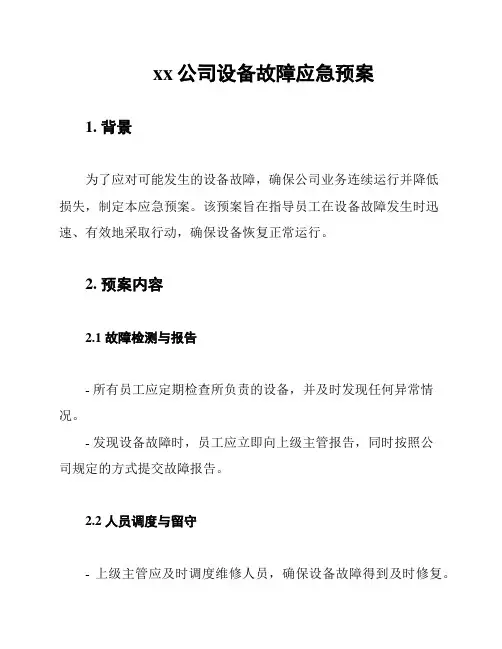 xx 公司设备故障应急预案

1. 背景

为了应对可能发生的设备故障，确保公司业务连续运行并降低损失，制定本应急预案。该预案旨在指导员工在设备故障发生时迅速、有效地采取行动，确保设备恢复正常运行。

2. 预案内容

2.1 故障检测与报告

- 所有员工应定期检查所负责的设备，并及时发现任何异常情况。

- 发现设备故障时，员工应立即向上级主管报告，同时按照公司规定的方式提交故障报告。

2.2 人员调度与留守

- 上级主管应及时调度维修人员，确保设备故障得到及时修复。